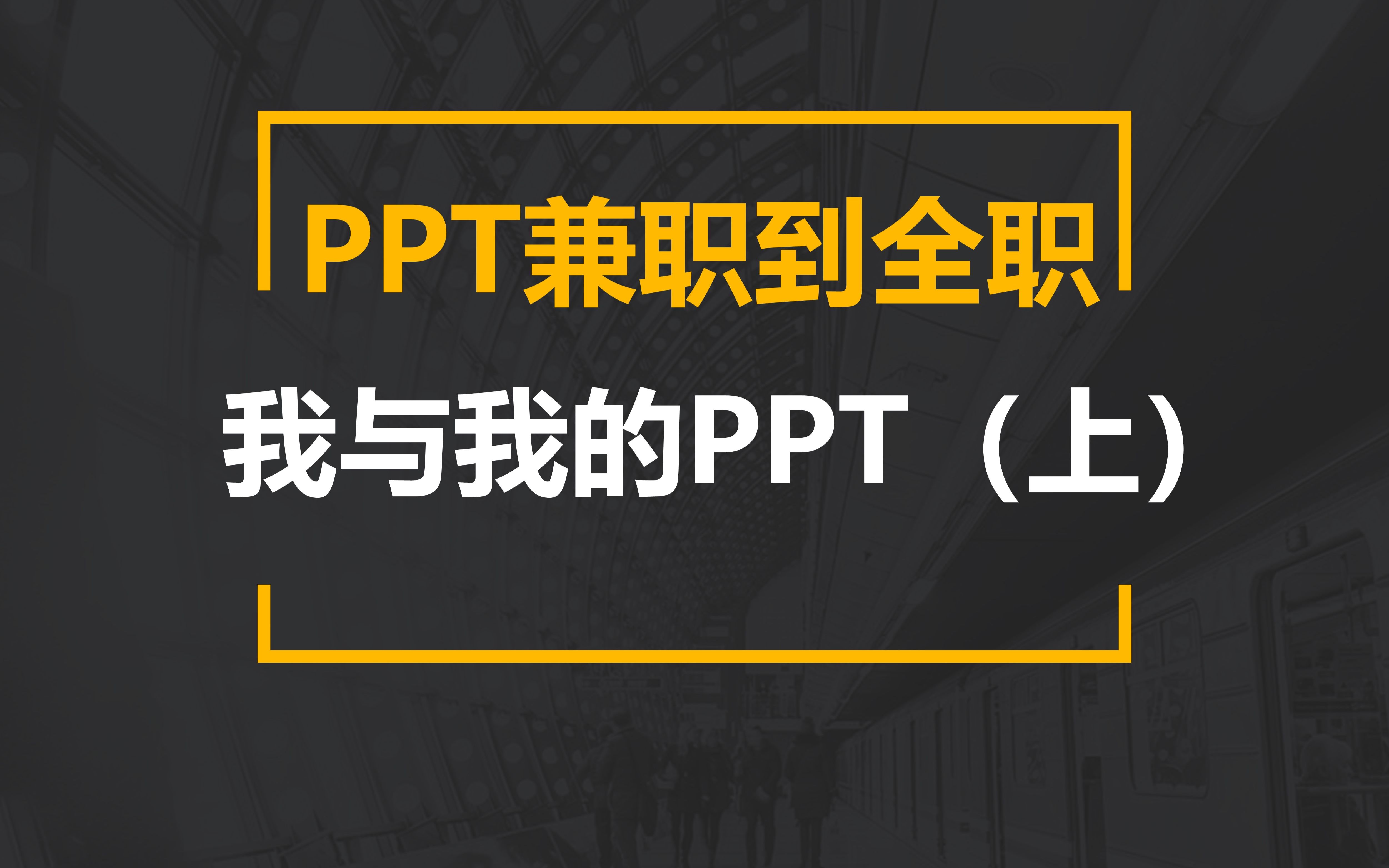 PPT兼职到全职

我与我的PPT（上）